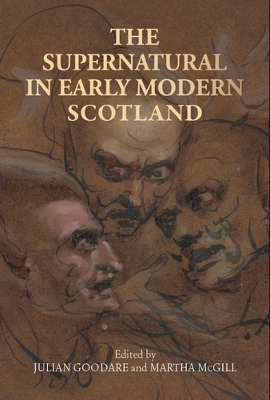 THE SUPERNATURAL IN EARLY MODERN SCOTLAND

Edited by
JULIAN GOODARE and MARTHA McGILL